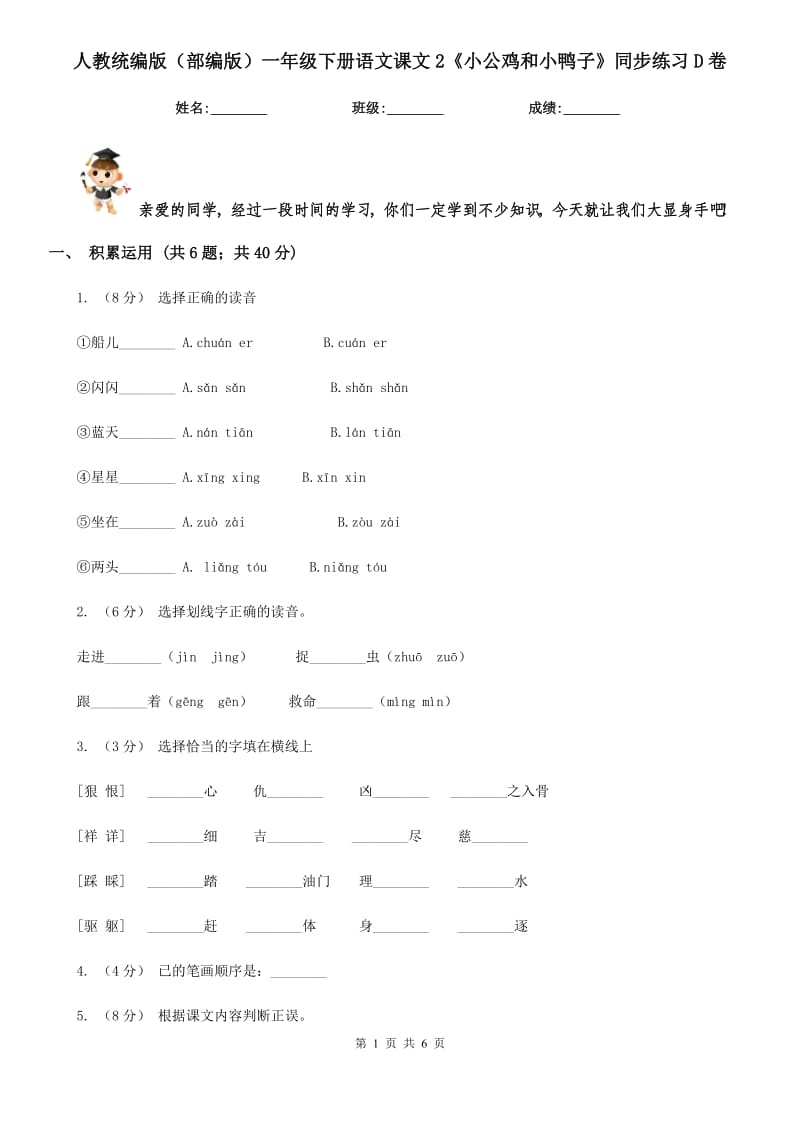 人教统编版（部编版）一年级下册语文课文2《小公鸡和小鸭子》同步练习D卷

姓名:________　　班级:________　　成绩:________

亲爱的同学，经过一段时间的学习，你们一定学到不少知识，今天就让我们大显身手吧

一、 积累运用 (共6题；共40分)

1. （8分） 选择正确的读音

①船儿________ A.chuán er　　B.cuán er

②闪闪________ A.sǎn sǎn　　B.shǎn shǎn

③蓝天________ A.nán tiān　　B.lán tiān

④星星________ A.xīng xing　　B.xīn xin

⑤坐在________ A.zuò zài　　B.zòu zài

⑥两头________ A. liǎng tóu　　B.niǎng tóu

2. （6分） 选择划线字正确的读音。

走进________（jìn　jìng）　　捉________虫（zhuō　zuō）

跟________着（gēng　gēn）　　救命________（mìng mìn）

3. （3分） 选择恰当的字填在横线上

[狠 恨]　________心　　仇________　　凶________　　________之入骨

[祥 详]　________细　　吉________　　________尽　　慈________

[踩 睬]　________踏　　________油门　　理________　　________水

[驱 躯]　________赶　　________体　　身________　　________逐

4. （4分） 已的笔画顺序是：________

5. （8分） 根据课文内容判断正误。

第 1 页 共 6 页